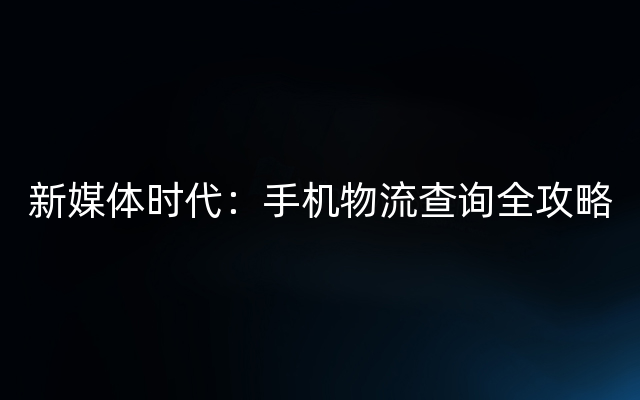 新媒体时代：手机物流查询全攻略